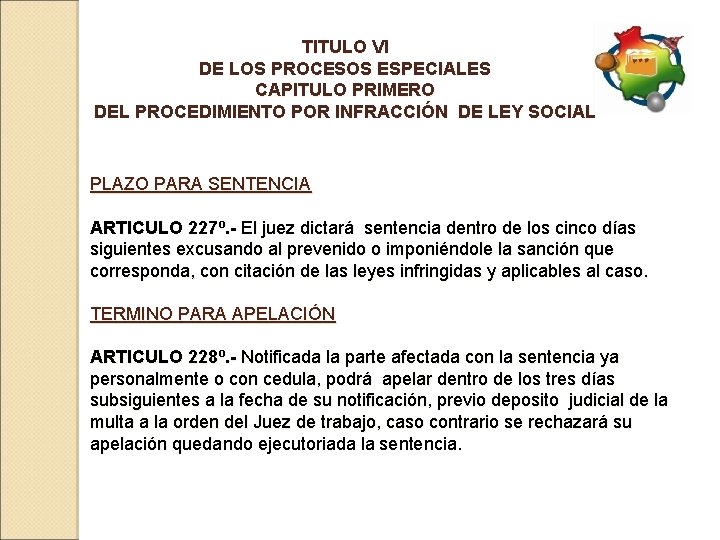 TITULO VI
DE LOS PROCESOS ESPECIALES
CAPITULO PRIMERO
DEL PROCEDIMIENTO POR INFRACCIÓN DE LEY SOCIAL

PLAZO PARA SENTENCIA

ARTICULO 227º.- El juez dictará sentencia dentro de los cinco días siguientes excusando al prevenido o imponiéndole la sanción que corresponda, con citación de las leyes infringidas y aplicables al caso.

TERMINO PARA APELACIÓN

ARTICULO 228º.- Notificada la parte afectada con la sentencia ya personalmente o con cedula, podrá apelar dentro de los tres días subsiguientes a la fecha de su notificación, previo deposito judicial de la multa a la orden del Juez de trabajo, caso contrario se rechazará su apelación quedando ejecutoriada la sentencia.